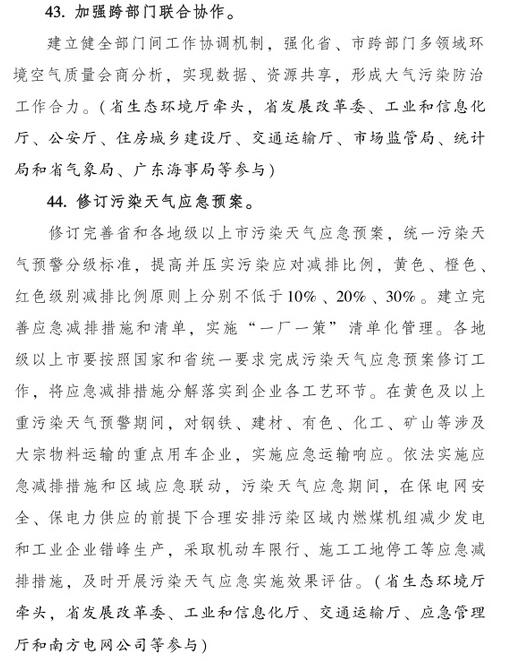 43. 加强跨部门联合协作。

建立健全部门间工作协调机制，强化省、市跨部门多领域环境空气质量会商分析，实现数据、资源共享，形成大气污染防治工作合力。（省生态环境厅牵头，省发展改革委、工业和信息化厅、公安厅、住房城乡建设厅、交通运输厅、市场监管局、统计局和省气象局、广东海事局等参与）

44. 修订污染天气应急预案。

修订完善省和各地级以上市污染天气应急预案，统一污染天气预警分级标准，提高并压实污染应对减排比例，黄色、橙色、红色级别减排比例原则上分别不低于10%、20%、30%。建立完善应急减排措施和清单，实施“一厂一策”清单化管理。各地级以上市要按照国家和省统一要求完成污染天气应急预案修订工作，将应急减排措施分解落实到企业各工艺环节。在黄色及以上重污染天气预警期间，对钢铁、建材、有色、化工、矿山等涉及大宗物料运输的重点用车企业，实施应急运输响应。依法实施应急减排措施和区域应急联动，污染天气应急期间，在保电网安全、保电力供应的前提下合理安排污染区域内燃煤机组减少发电和工业企业错峰生产，采取机动车限行、施工工地停工等应急减排措施，及时开展污染天气应急实施效果评估。（省生态环境厅牵头，省发展改革委、工业和信息化厅、交通运输厅、应急管理厅和南方电网公司等参与）